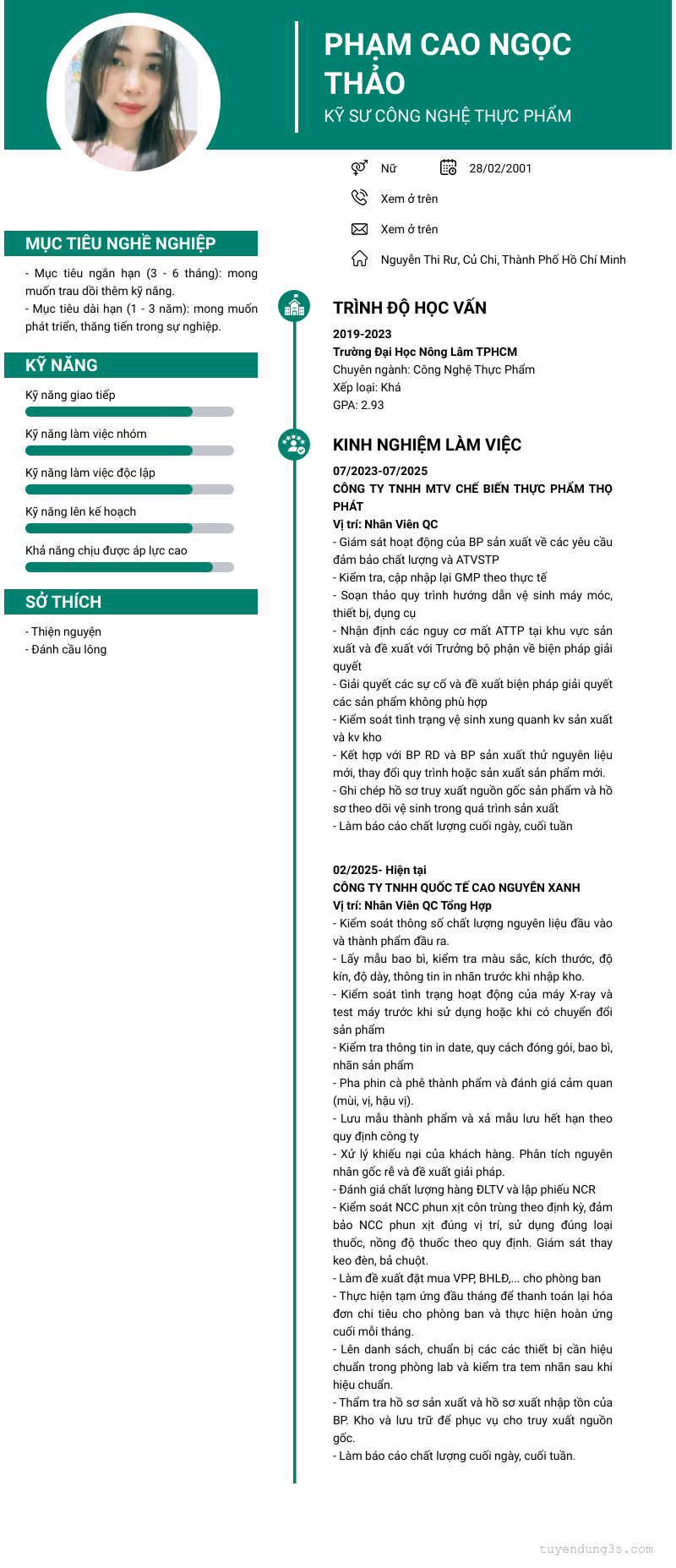 PHẠM CAO NGỌC THẢO
KỸ SƯ CÔNG NGHỆ THỰC PHẨM

Nữ
28/02/2001
Xem ở trên
Xem ở trên
Nguyễn Thi Rư, Củ Chi, Thành Phố Hồ Chí Minh

MỤC TIÊU NGHỀ NGHIỆP

- Mục tiêu ngắn hạn (3 - 6 tháng): mong muốn trau dồi thêm kỹ năng.
- Mục tiêu dài hạn (1 - 3 năm): mong muốn phát triển, thăng tiến trong sự nghiệp.

KỸ NĂNG

Kỹ năng giao tiếp
Kỹ năng làm việc nhóm
Kỹ năng làm việc độc lập
Kỹ năng lên kế hoạch
Khả năng chịu được áp lực cao

SỞ THÍCH

- Thiện nguyện
- Đánh cầu lông

TRÌNH ĐỘ HỌC VẤN

2019-2023
Trường Đại Học Nông Lâm TPHCM
Chuyên ngành: Công Nghệ Thực Phẩm
Xếp loại: Khá
GPA: 2.93

KINH NGHIỆM LÀM VIỆC

07/2023-07/2025
CÔNG TY TNHH MTV CHẾ BIẾN THỰC PHẨM THỌ PHÁT
Vị trí: Nhân Viên QC
- Giám sát hoạt động của BP sản xuất về các yêu cầu đảm bảo chất lượng và ATVSTP
- Kiểm tra, cập nhập lại GMP theo thực tế
- Soạn thảo quy trình hướng dẫn vệ sinh máy móc, thiết bị, dụng cụ
- Nhận định các nguy cơ mất ATTP tại khu vực sản xuất và đề xuất với Trưởng bộ phận về biện pháp giải quyết
- Giải quyết các sự cố và đề xuất biện pháp giải quyết các sản phẩm không phù hợp
- Kiểm soát tình trạng vệ sinh xung quanh kv sản xuất và kv kho
- Kết hợp với BP RD và BP sản xuất thử nguyên liệu mới, thay đổi quy trình hoặc sản xuất sản phẩm mới.
- Ghi chép hồ sơ truy xuất nguồn gốc sản phẩm và hồ sơ theo dõi vệ sinh trong quá trình sản xuất
- Làm báo cáo chất lượng cuối ngày, cuối tuần

02/2025- Hiện tại
CÔNG TY TNHH QUỐC TẾ CAO NGUYÊN XANH
Vị trí: Nhân Viên QC Tổng Hợp
- Kiểm soát thông số chất lượng nguyên liệu đầu vào và thành phẩm đầu ra.
- Lấy mẫu bao bì, kiểm tra màu sắc, kích thước, độ kín, độ dày, thông tin in nhãn trước khi nhập kho.
- Kiểm soát tình trạng hoạt động của máy X-ray và test máy trước khi sử dụng hoặc khi có chuyển đổi sản phẩm
- Kiểm tra thông tin in date, quy cách đóng gói, bao bì, nhãn sản phẩm
- Pha phin cà phê thành phẩm và đánh giá cảm quan (mùi, vị, hậu vị).
- Lưu mẫu thành phẩm và xả mẫu lưu hết hạn theo quy định công ty
- Xử lý khiếu nại của khách hàng. Phân tích nguyên nhân gốc rễ và đề xuất giải pháp.
- Đánh giá chất lượng hàng ĐLTV và lập phiếu NCR
- Kiểm soát NCC phun xịt côn trùng theo định kỳ, đảm bảo NCC phun xịt đúng vị trí, sử dụng đúng loại thuốc, nồng độ thuốc theo quy định. Giám sát thay keo đèn, bả chuột.
- Làm đề xuất đặt mua VPP, BHLĐ,... cho phòng ban
- Thực hiện tạm ứng đầu tháng để thanh toán lại hóa đơn chi tiêu cho phòng ban và thực hiện hoàn ứng cuối mỗi tháng.
- Lên danh sách, chuẩn bị các các thiết bị cần hiệu chuẩn trong phòng lab và kiểm tra tem nhãn sau khi hiệu chuẩn.
- Thẩm tra hồ sơ sản xuất và hồ sơ xuất nhập tồn của BP. Kho và lưu trữ để phục vụ cho truy xuất nguồn gốc.
- Làm báo cáo chất lượng cuối ngày, cuối tuần.

tuyendung3s.com